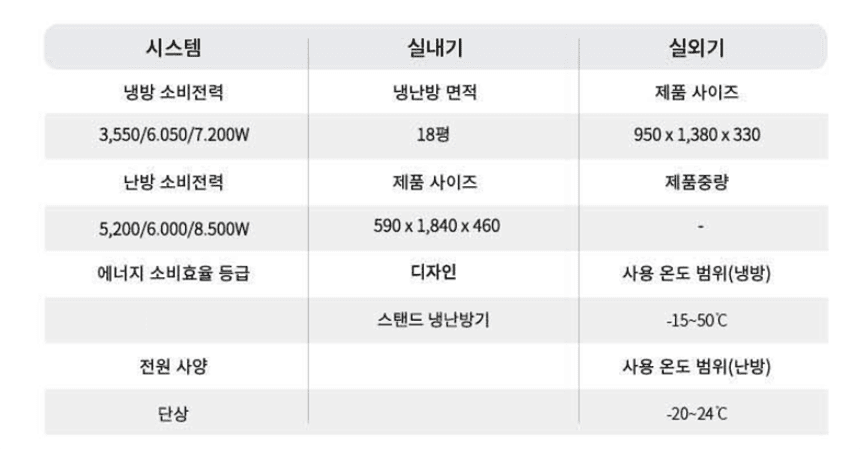 | 시스템 | 실내기 | 실외기 |
|---|---|---|
| 냉방 소비전력 | 냉난방 면적 | 제품 사이즈 |
| 3,550/6.050/7.200W | 18평 | 950 x 1,380 x 330 |
| 난방 소비전력 | 제품 사이즈 | 제품중량 |
| 5,200/6.000/8.500W | 590 x 1,840 x 460 | - |
| 에너지 소비효율 등급 | 디자인 | 사용 온도 범위(냉방) |
|  | 스탠드 냉난방기 | -15~50℃ |
| 전원 사양 |  | 사용 온도 범위(난방) |
| 단상 |  | -20~24℃ |